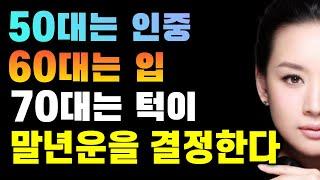 50대는 인중
60대는 입
70대는 턱이
말년운을 결정한다